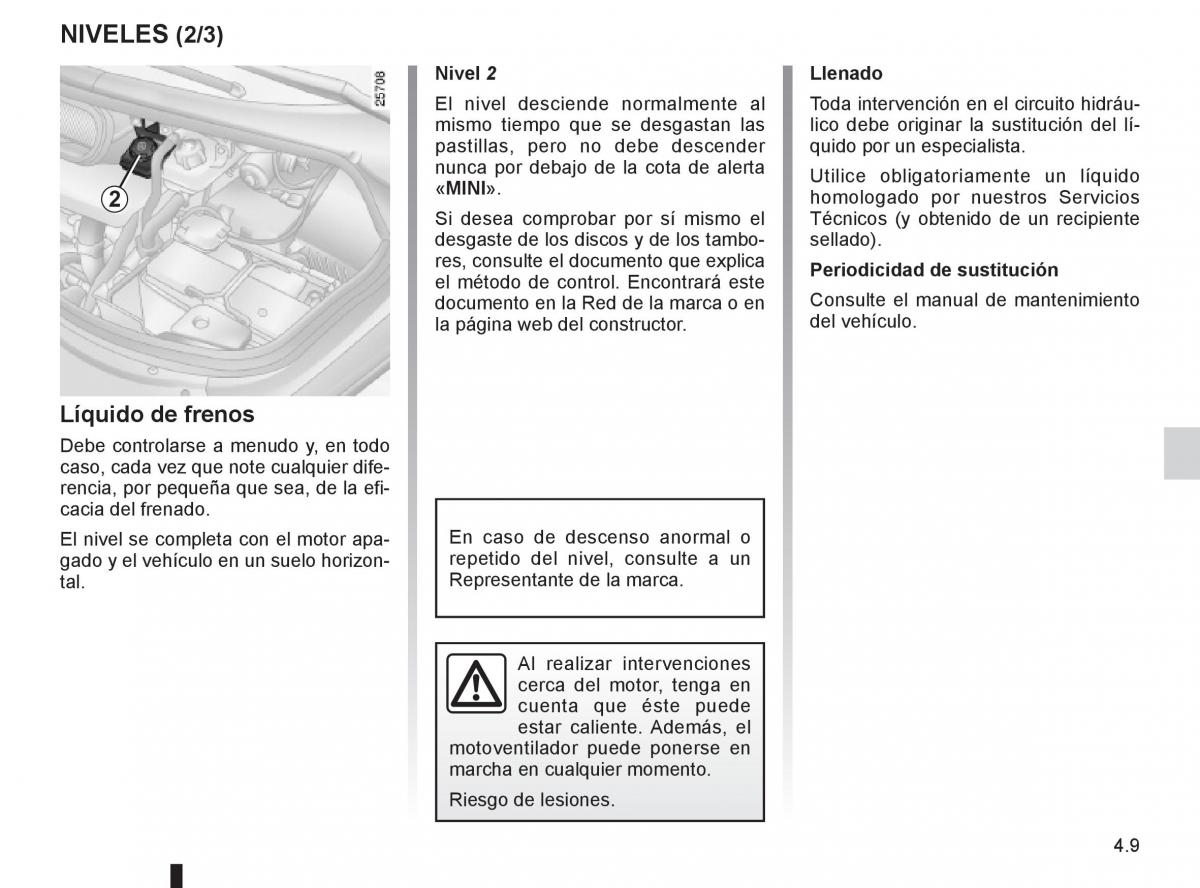 NIVELES (2/3)

25708

2

Líquido de frenos

Debe controlarse a menudo y, en todo caso, cada vez que note cualquier diferencia, por pequeña que sea, de la eficacia del frenado.

El nivel se completa con el motor apagado y el vehículo en un suelo horizontal.

Nivel 2

El nivel desciende normalmente al mismo tiempo que se desgastan las pastillas, pero no debe descender nunca por debajo de la cota de alerta «MINI».

Si desea comprobar por sí mismo el desgaste de los discos y de los tambores, consulte el documento que explica el método de control. Encontrará este documento en la Red de la marca o en la página web del constructor.

En caso de descenso anormal o repetido del nivel, consulte a un Representante de la marca.

Al realizar intervenciones cerca del motor, tenga en cuenta que éste puede estar caliente. Además, el motoventilador puede ponerse en marcha en cualquier momento.

Riesgo de lesiones.

Llenado

Toda intervención en el circuito hidráulico debe originar la sustitución del líquido por un especialista.

Utilice obligatoriamente un líquido homologado por nuestros Servicios Técnicos (y obtenido de un recipiente sellado).

Periodicidad de sustitución

Consulte el manual de mantenimiento del vehículo.

4.9